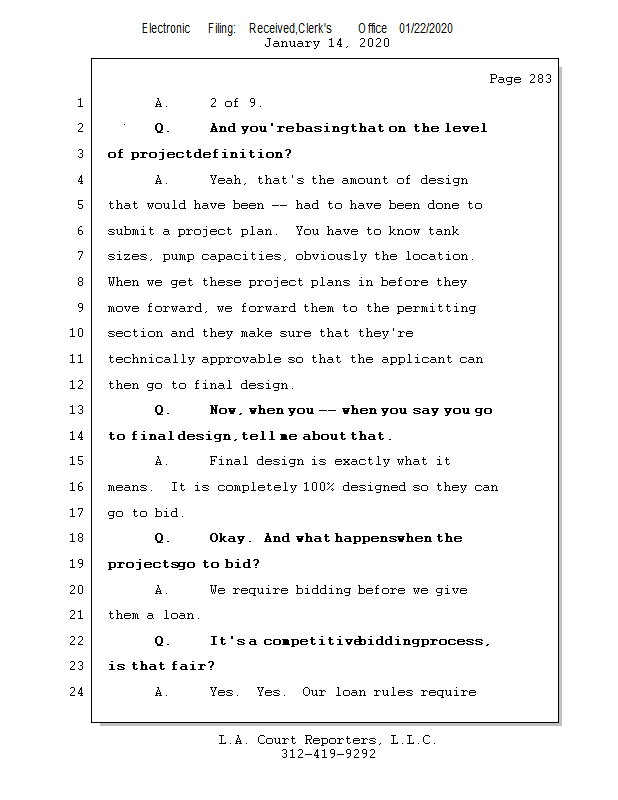 Electronic Filing: Received,Clerk's Office 01/22/2020
January 14, 2020

Page 283

1 A. 2 of 9.
2 Q. And you're basing that on the level
3 of project definition?
4 A. Yeah, that's the amount of design
5 that would have been -- had to have been done to
6 submit a project plan. You have to know tank
7 sizes, pump capacities, obviously the location.
8 When we get these project plans in before they
9 move forward, we forward them to the permitting
10 section and they make sure that they're
11 technically approvable so that the applicant can
12 then go to final design.
13 Q. Now, when you -- when you say you go
14 to final design, tell me about that.
15 A. Final design is exactly what it
16 means. It is completely 100% designed so they can
17 go to bid.
18 Q. Okay. And what happens when the
19 projects go to bid?
20 A. We require bidding before we give
21 them a loan.
22 Q. It's a competitive bidding process,
23 is that fair?
24 A. Yes. Yes. Our loan rules require

L.A. Court Reporters, L.L.C.
312-419-9292